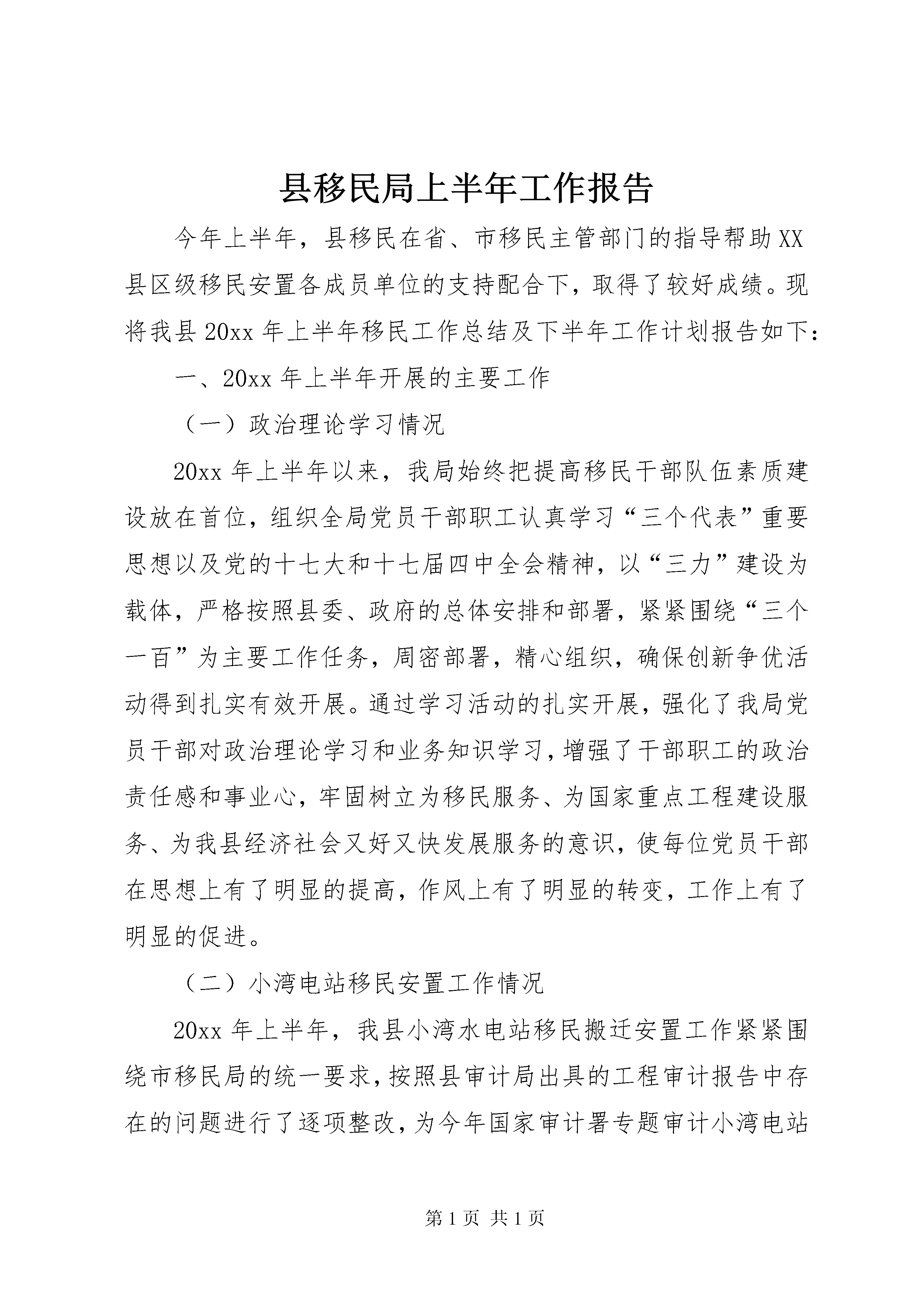 县移民局上半年工作报告

今年上半年，县移民在省、市移民主管部门的指导帮助XX县区级移民安置各成员单位的支持配合下，取得了较好成绩。现将我县20xx年上半年移民工作总结及下半年工作计划报告如下：

一、20xx年上半年开展的主要工作

（一）政治理论学习情况

20xx年上半年以来，我局始终把提高移民干部队伍素质建设放在首位，组织全局党员干部职工认真学习“三个代表”重要思想以及党的十七大和十七届四中全会精神，以“三力”建设为载体，严格按照县委、政府的总体安排和部署，紧紧围绕“三个一百”为主要工作任务，周密部署，精心组织，确保创新争优活动得到扎实有效开展。通过学习活动的扎实开展，强化了我局党员干部对政治理论学习和业务知识学习，增强了干部职工的政治责任感和事业心，牢固树立为移民服务、为国家重点工程建设服务、为我县经济社会又好又快发展服务的意识，使每位党员干部在思想上有了明显的提高，作风上有了明显的转变，工作上有了明显的促进。

（二）小湾电站移民安置工作情况

20xx年上半年，我县小湾水电站移民搬迁安置工作紧紧围绕市移民局的统一要求，按照县审计局出具的工程审计报告中存在的问题进行了逐项整改，为今年国家审计署专题审计小湾电站

第1页 共1页